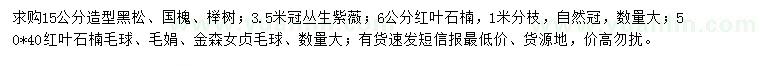 求购15公分造型黑松、国槐、榉树；3.5米冠丛生紫薇；6公分红叶石楠，1米分枝，自然冠，数量大；50*40红叶石楠毛球、毛娟、金森女贞毛球、数量大；有货速发短信报最低价、货源地，价高勿扰。